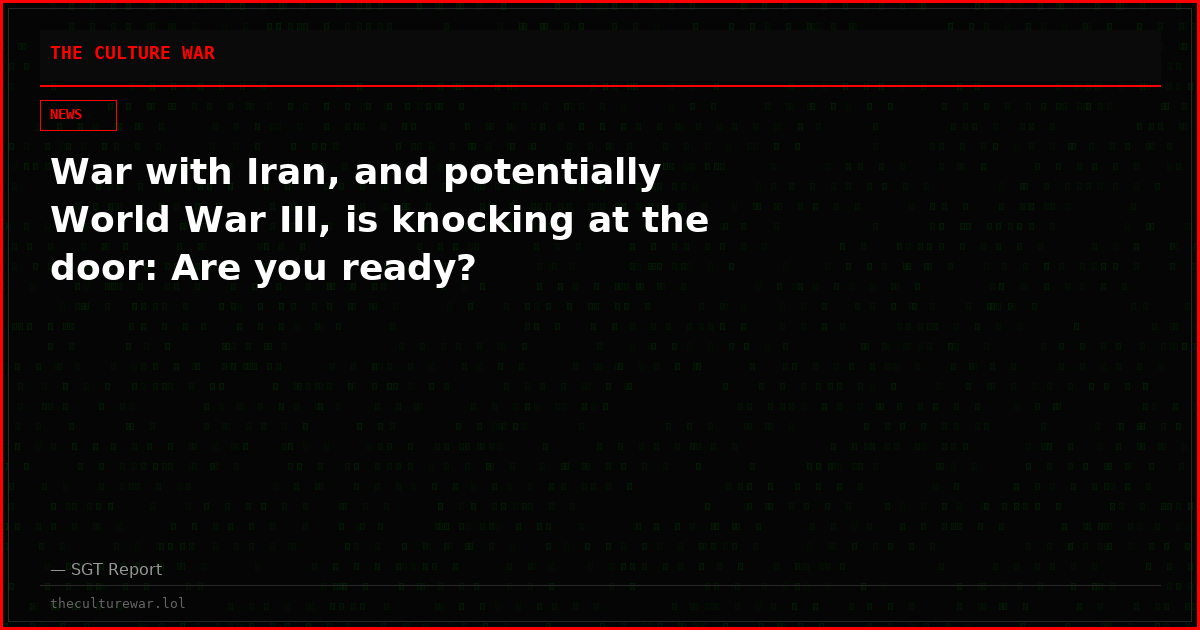 THE CULTURE WAR

NEWS

War with Iran, and potentially World War III, is knocking at the door: Are you ready?

— SGT Report

theculturewar.lol